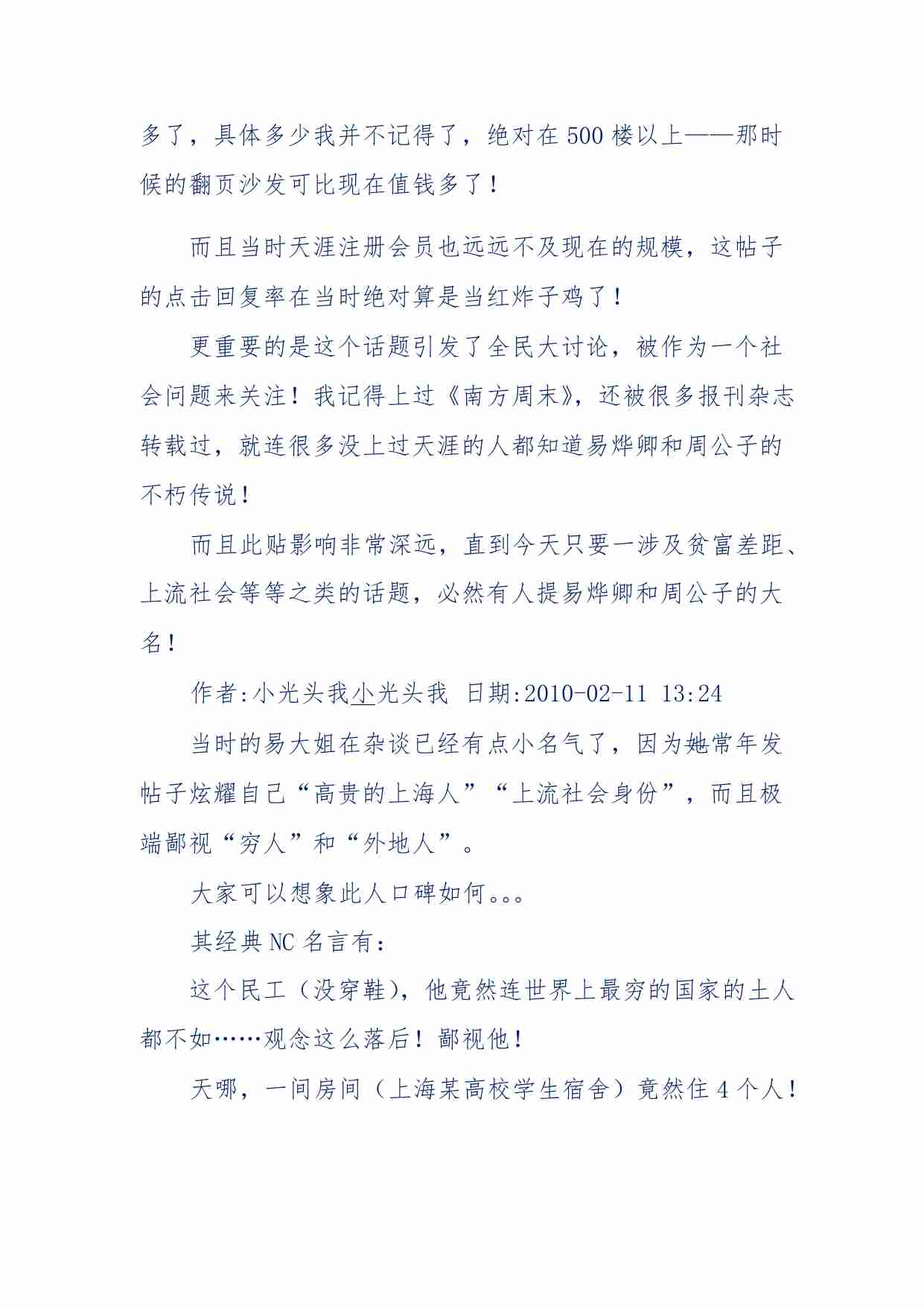 多了，具体多少我并不记得了，绝对在500楼以上——那时候的翻页沙发可比现在值钱多了！

而且当时天涯注册会员也远远不及现在的规模，这帖子的点击回复率在当时绝对算是当红炸子鸡了！

更重要的是这个话题引发了全民大讨论，被作为一个社会问题来关注！我记得上过《南方周末》，还被很多报刊杂志转载过，就连很多没上过天涯的人都知道易烨卿和周公子的不朽传说！

而且此贴影响非常深远，直到今天只要一涉及贫富差距、上流社会等等之类的话题，必然有人提易烨卿和周公子的大名！

作者:小光头我小光头我 日期:2010-02-11 13:24

当时的易大姐在杂谈已经有点小名气了，因为她常年发帖子炫耀自己“高贵的上海人”“上流社会身份”，而且极端鄙视“穷人”和“外地人”。

大家可以想象此人口碑如何。。。

其经典NC名言有：

这个民工（没穿鞋），他竟然连世界上最穷的国家的土人都不如……观念这么落后！鄙视他！

天哪，一间房间（上海某高校学生宿舍）竟然住4个人！